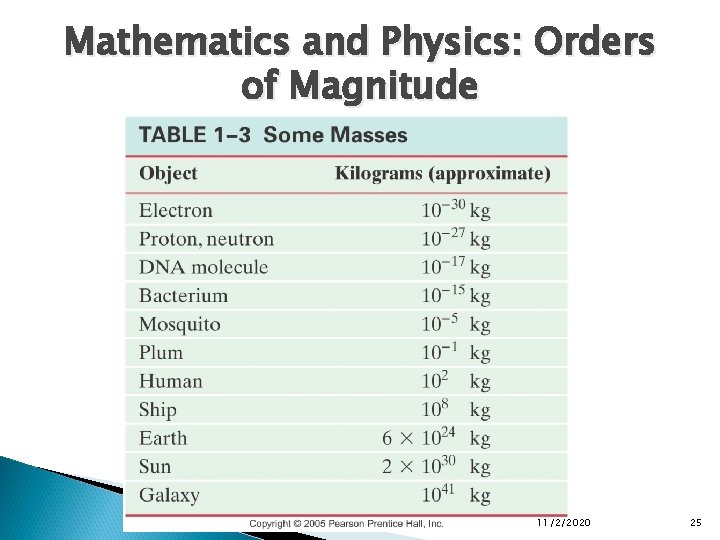 Mathematics and Physics: Orders of Magnitude

TABLE 1–3 Some Masses

| Object | Kilograms (approximate) |
|---|---|
| Electron | $10^{-30}$ kg |
| Proton, neutron | $10^{-27}$ kg |
| DNA molecule | $10^{-17}$ kg |
| Bacterium | $10^{-15}$ kg |
| Mosquito | $10^{-5}$ kg |
| Plum | $10^{-1}$ kg |
| Human | $10^{2}$ kg |
| Ship | $10^{8}$ kg |
| Earth | $6 \times 10^{24}$ kg |
| Sun | $2 \times 10^{30}$ kg |
| Galaxy | $10^{41}$ kg |

Copyright © 2005 Pearson Prentice Hall, Inc.

11/2/2020

25